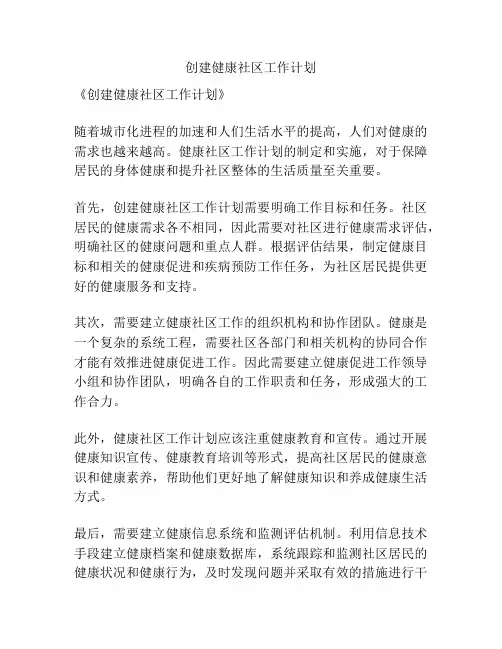 创建健康社区工作计划

《创建健康社区工作计划》

随着城市化进程的加速和人们生活水平的提高，人们对健康的需求也越来越高。健康社区工作计划的制定和实施，对于保障居民的身体健康和提升社区整体的生活质量至关重要。

首先，创建健康社区工作计划需要明确工作目标和任务。社区居民的健康需求各不相同，因此需要对社区进行健康需求评估，明确社区的健康问题和重点人群。根据评估结果，制定健康目标和相关的健康促进和疾病预防工作任务，为社区居民提供更好的健康服务和支持。

其次，需要建立健康社区工作的组织机构和协作团队。健康是一个复杂的系统工程，需要社区各部门和相关机构的协同合作才能有效推进健康促进工作。因此需要建立健康促进工作领导小组和协作团队，明确各自的工作职责和任务，形成强大的工作合力。

此外，健康社区工作计划应该注重健康教育和宣传。通过开展健康知识宣传、健康教育培训等形式，提高社区居民的健康意识和健康素养，帮助他们更好地了解健康知识和养成健康生活方式。

最后，需要建立健康信息系统和监测评估机制。利用信息技术手段建立健康档案和健康数据库，系统跟踪和监测社区居民的健康状况和健康行为，及时发现问题并采取有效的措施进行干